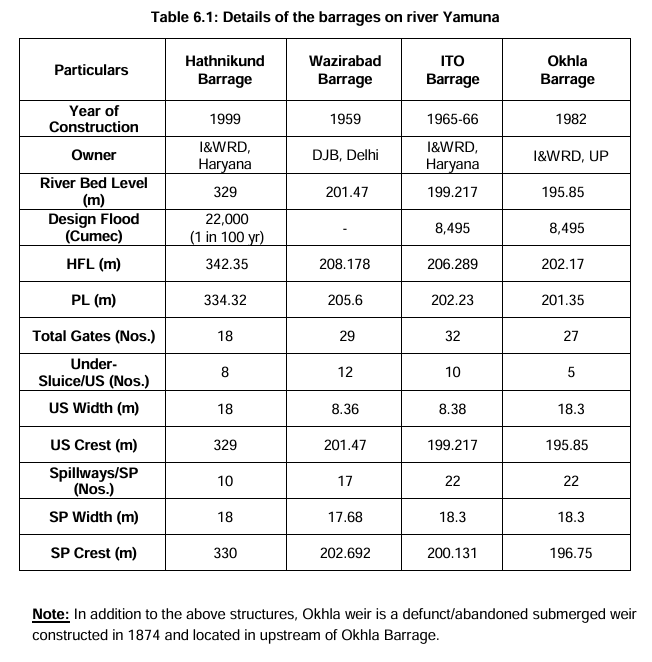 Table 6.1: Details of the barrages on river Yamuna

| Particulars | Hathnikund Barrage | Wazirabad Barrage | ITO Barrage | Okhla Barrage |
|---|---|---|---|---|
| Year of Construction | 1999 | 1959 | 1965-66 | 1982 |
| Owner | I&WRD, Haryana | DJB, Delhi | I&WRD, Haryana | I&WRD, UP |
| River Bed Level (m) | 329 | 201.47 | 199.217 | 195.85 |
| Design Flood (Cumec) | 22,000 (1 in 100 yr) | - | 8,495 | 8,495 |
| HFL (m) | 342.35 | 208.178 | 206.289 | 202.17 |
| PL (m) | 334.32 | 205.6 | 202.23 | 201.35 |
| Total Gates (Nos.) | 18 | 29 | 32 | 27 |
| Under-Sluice/US (Nos.) | 8 | 12 | 10 | 5 |
| US Width (m) | 18 | 8.36 | 8.38 | 18.3 |
| US Crest (m) | 329 | 201.47 | 199.217 | 195.85 |
| Spillways/SP (Nos.) | 10 | 17 | 22 | 22 |
| SP Width (m) | 18 | 17.68 | 18.3 | 18.3 |
| SP Crest (m) | 330 | 202.692 | 200.131 | 196.75 |

Note: In addition to the above structures, Okhla weir is a defunct/abandoned submerged weir constructed in 1874 and located in upstream of Okhla Barrage.